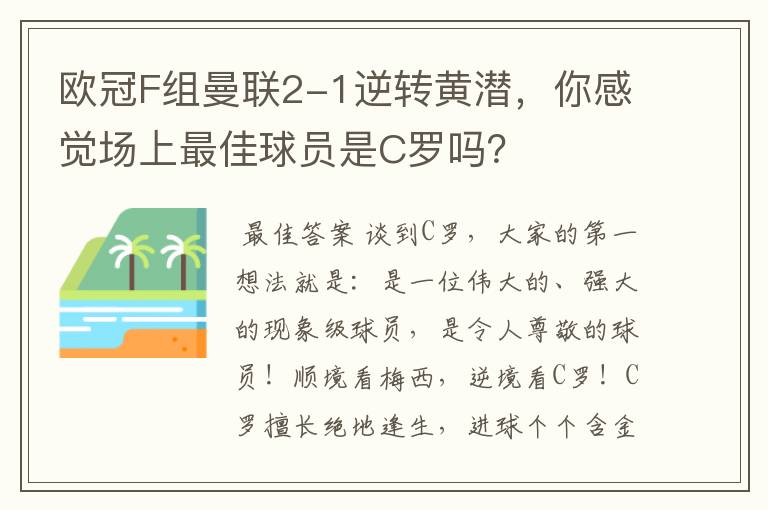 欧冠F组曼联2-1逆转黄潜，你感觉场上最佳球员是C罗吗?

最佳答案 谈到C罗，大家的第一想法就是：是一位伟大的、强大的现象级球员，是令人尊敬的球员！顺境看梅西，逆境看C罗！C罗擅长绝地逢生，进球个个含金